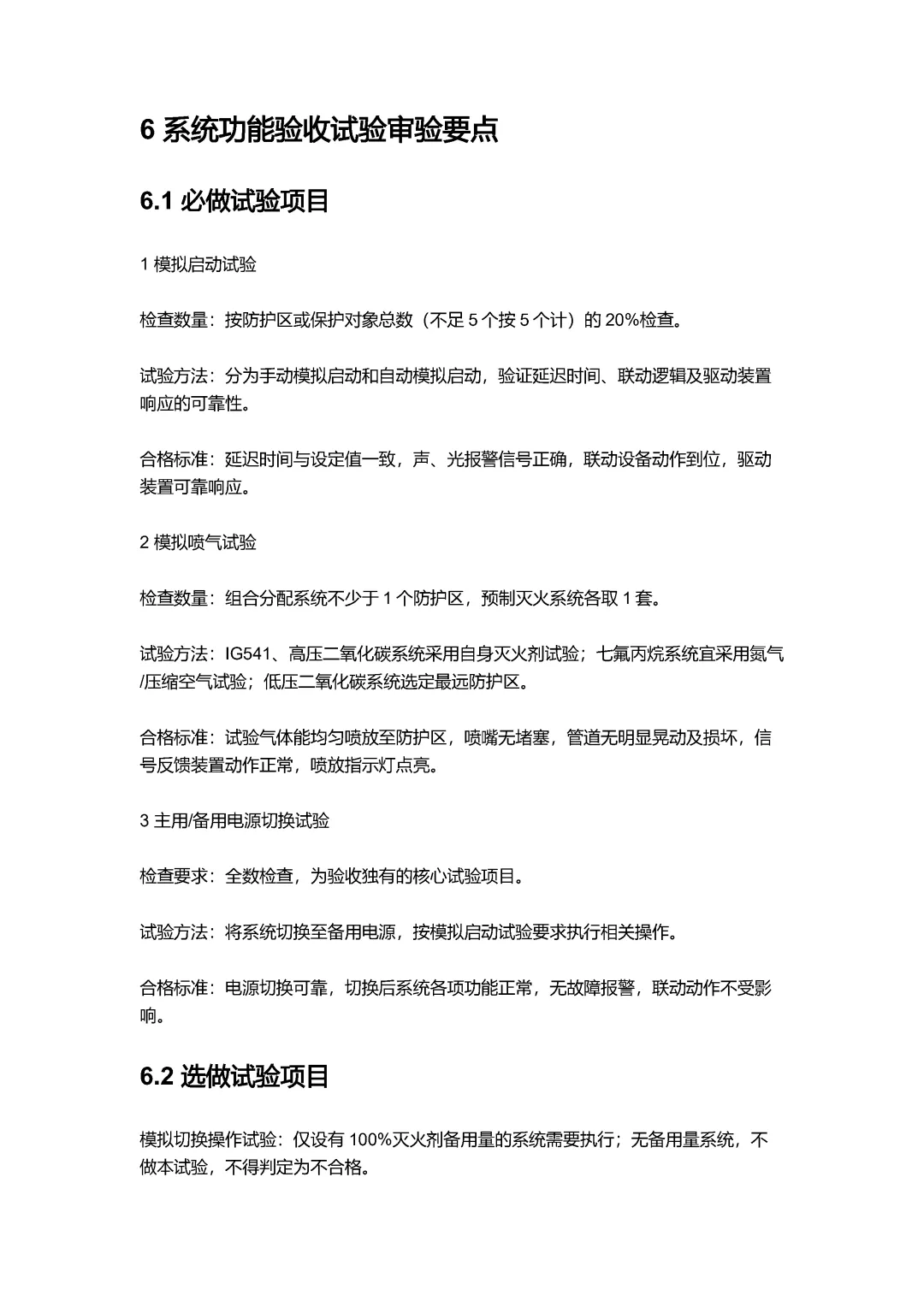 6 系统功能验收试验审验要点

6.1 必做试验项目

1 模拟启动试验

检查数量：按防护区或保护对象总数（不足 5 个按 5 个计）的 20%检查。

试验方法：分为手动模拟启动和自动模拟启动，验证延迟时间、联动逻辑及驱动装置响应的可靠性。

合格标准：延迟时间与设定值一致，声、光报警信号正确，联动设备动作到位，驱动装置可靠响应。

2 模拟喷气试验

检查数量：组合分配系统不少于 1 个防护区，预制灭火系统各取 1 套。

试验方法：IG541、高压二氧化碳系统采用自身灭火剂试验；七氟丙烷系统宜采用氮气/压缩空气试验；低压二氧化碳系统选定最远防护区。

合格标准：试验气体能均匀喷放至防护区，喷嘴无堵塞，管道无明显晃动及损坏，信号反馈装置动作正常，喷放指示灯点亮。

3 主用/备用电源切换试验

检查要求：全数检查，为验收独有的核心试验项目。

试验方法：将系统切换至备用电源，按模拟启动试验要求执行相关操作。

合格标准：电源切换可靠，切换后系统各项功能正常，无故障报警，联动动作不受影响。

6.2 选做试验项目

模拟切换操作试验：仅设有 100%灭火剂备用量的系统需要执行；无备用量系统，不做本试验，不得判定为不合格。